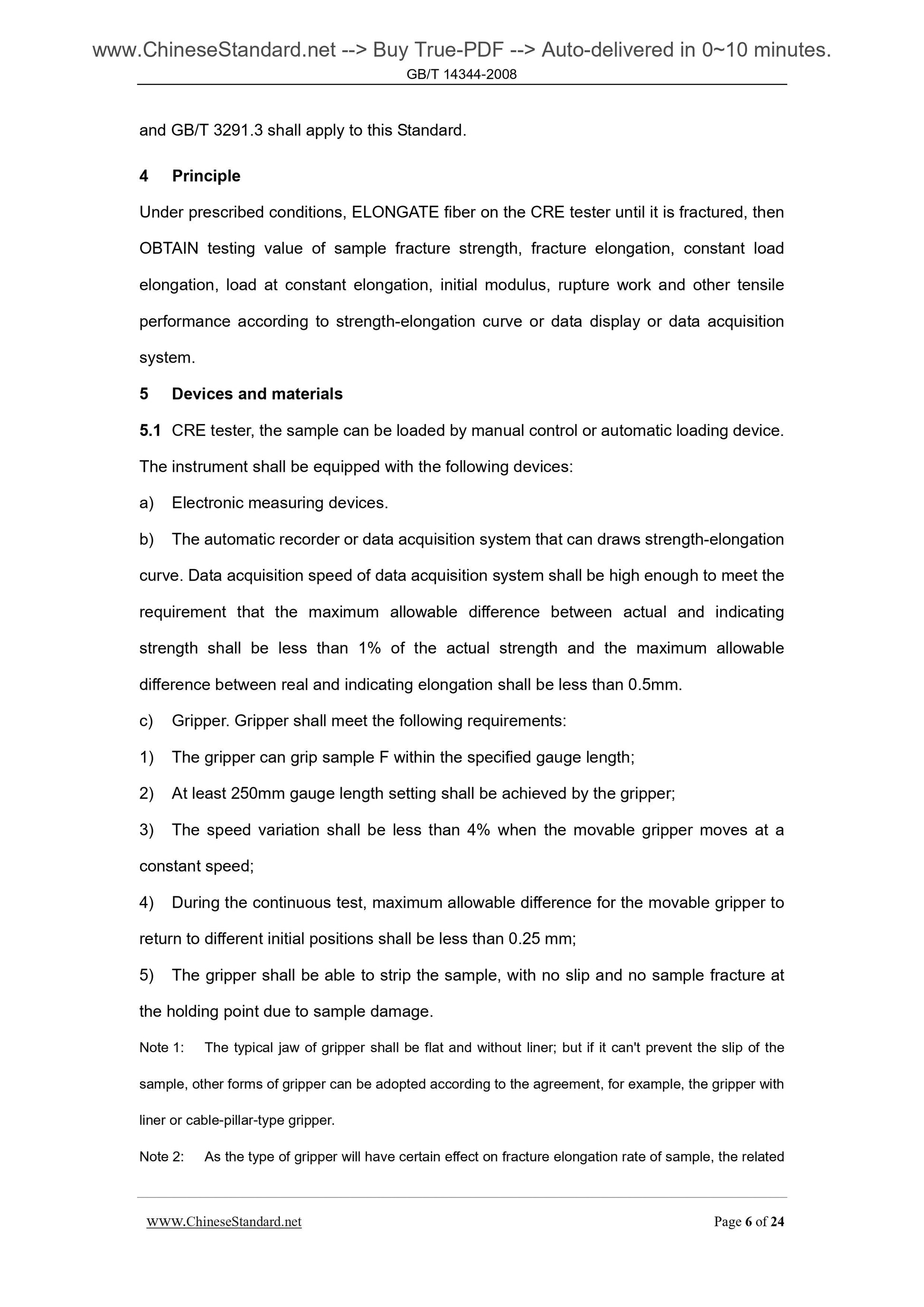 www.ChineseStandard.net --> Buy True-PDF --> Auto-delivered in 0~10 minutes.
GB/T 14344-2008

and GB/T 3291.3 shall apply to this Standard.

4 Principle

Under prescribed conditions, ELONGATE fiber on the CRE tester until it is fractured, then OBTAIN testing value of sample fracture strength, fracture elongation, constant load elongation, load at constant elongation, initial modulus, rupture work and other tensile performance according to strength-elongation curve or data display or data acquisition system.

5 Devices and materials

5.1 CRE tester, the sample can be loaded by manual control or automatic loading device. The instrument shall be equipped with the following devices:

a) Electronic measuring devices.

b) The automatic recorder or data acquisition system that can draws strength-elongation curve. Data acquisition speed of data acquisition system shall be high enough to meet the requirement that the maximum allowable difference between actual and indicating strength shall be less than 1% of the actual strength and the maximum allowable difference between real and indicating elongation shall be less than 0.5mm.

c) Gripper. Gripper shall meet the following requirements:

1) The gripper can grip sample F within the specified gauge length;

2) At least 250mm gauge length setting shall be achieved by the gripper;

3) The speed variation shall be less than 4% when the movable gripper moves at a constant speed;

4) During the continuous test, maximum allowable difference for the movable gripper to return to different initial positions shall be less than 0.25 mm;

5) The gripper shall be able to strip the sample, with no slip and no sample fracture at the holding point due to sample damage.

Note 1: The typical jaw of gripper shall be flat and without liner; but if it can't prevent the slip of the sample, other forms of gripper can be adopted according to the agreement, for example, the gripper with liner or cable-pillar-type gripper.

Note 2: As the type of gripper will have certain effect on fracture elongation rate of sample, the related

www.ChineseStandard.net Page 6 of 24